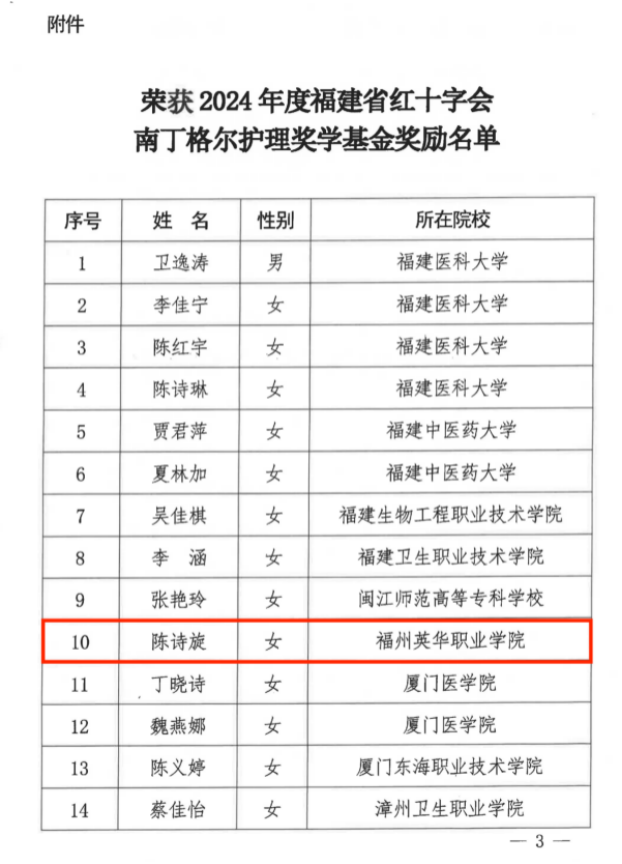 附件

荣获 2024 年度福建省红十字会
南丁格尔护理奖学基金奖励名单

| 序号 | 姓　名 | 性别 | 所在院校 |
|---|---|---|---|
| 1 | 卫逸涛 | 男 | 福建医科大学 |
| 2 | 李佳宁 | 女 | 福建医科大学 |
| 3 | 陈红宇 | 女 | 福建医科大学 |
| 4 | 陈诗琳 | 女 | 福建医科大学 |
| 5 | 贾君萍 | 女 | 福建中医药大学 |
| 6 | 夏林加 | 女 | 福建中医药大学 |
| 7 | 吴佳棋 | 女 | 福建生物工程职业技术学院 |
| 8 | 李　涵 | 女 | 福建卫生职业技术学院 |
| 9 | 张艳玲 | 女 | 闽江师范高等专科学校 |
| 10 | 陈诗旋 | 女 | 福州英华职业学院 |
| 11 | 丁晓诗 | 女 | 厦门医学院 |
| 12 | 魏燕娜 | 女 | 厦门医学院 |
| 13 | 陈义婷 | 女 | 厦门东海职业技术学院 |
| 14 | 蔡佳怡 | 女 | 漳州卫生职业学院 |

— 3 —